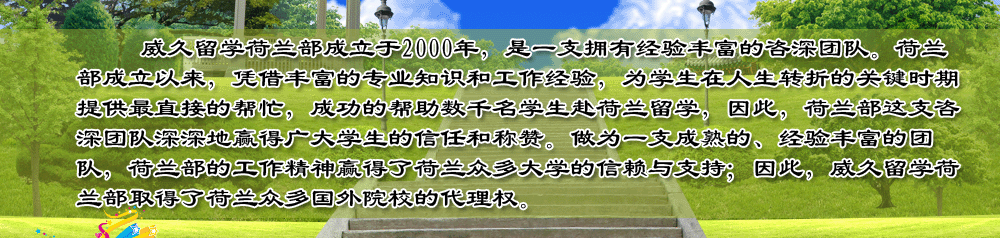 威久留学荷兰部成立于2000年，是一支拥有经验丰富的咨深团队。荷兰部成立以来，凭借丰富的专业知识和工作经验，为学生在人生转折的关键时期提供最直接的帮忙，成功的帮助数千名学生赴荷兰留学，因此，荷兰部这支咨深团队深深地赢得广大学生的信任和称赞。做为一支成熟的、经验丰富的团队，荷兰部的工作精神赢得了荷兰众多大学的信赖与支持；因此，威久留学荷兰部取得了荷兰众多国外院校的代理权。